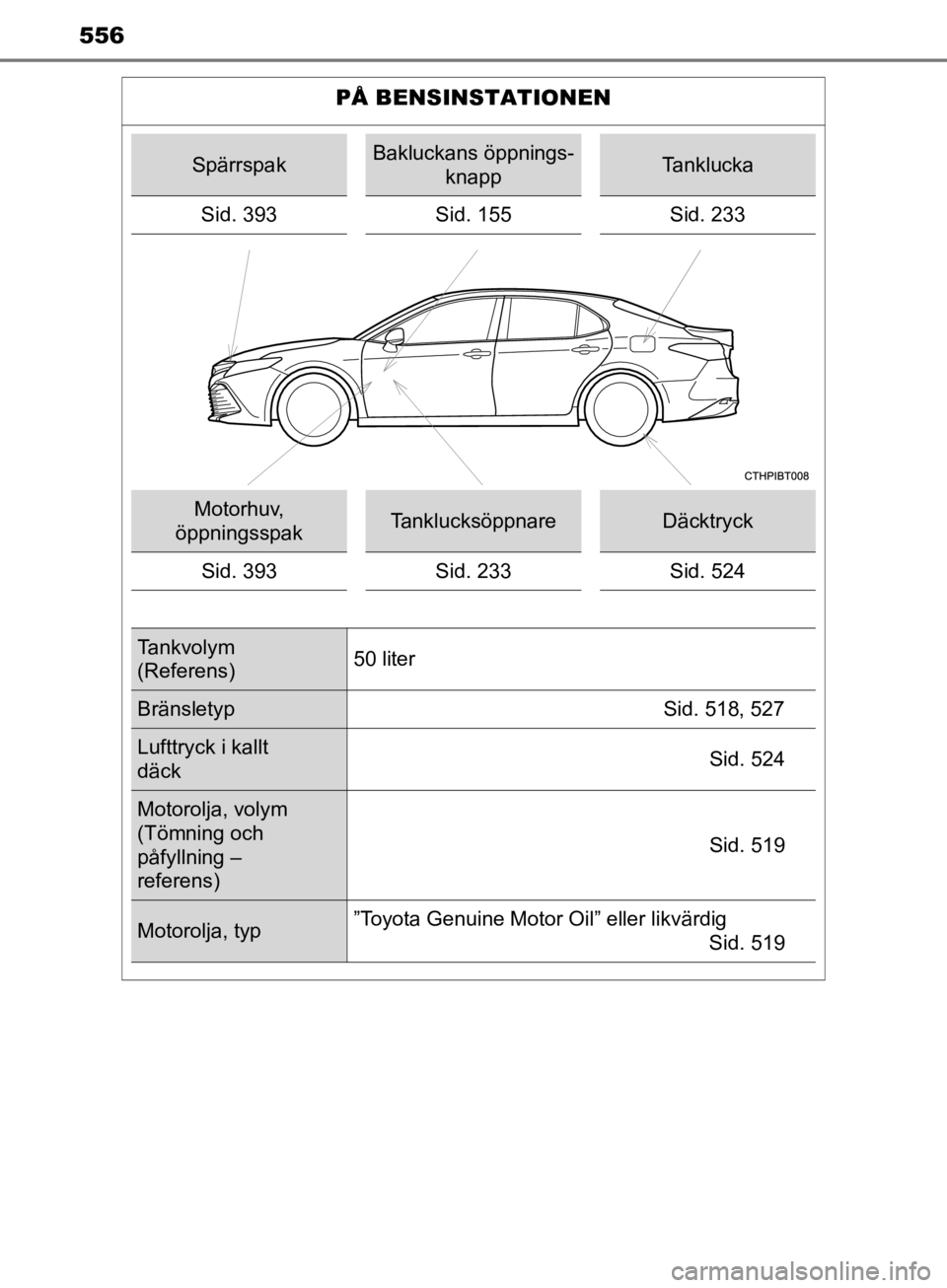 556

PÅ BENSINSTATIONEN

| Spärrspak | Bakluckans öppningsknapp | Tanklucka |
|---|---|---|
| Sid. 393 | Sid. 155 | Sid. 233 |

CTHPIBT008

| Motorhuv, öppningsspak | Tanklucksöppnare | Däcktryck |
|---|---|---|
| Sid. 393 | Sid. 233 | Sid. 524 |

| Tankvolym (Referens) | 50 liter |
|---|---|
| Bränsletyp | Sid. 518, 527 |
| Lufttryck i kallt däck | Sid. 524 |
| Motorolja, volym (Tömning och påfyllning – referens) | Sid. 519 |
| Motorolja, typ | ”Toyota Genuine Motor Oil” eller likvärdig Sid. 519 |

carmanualsonline.info